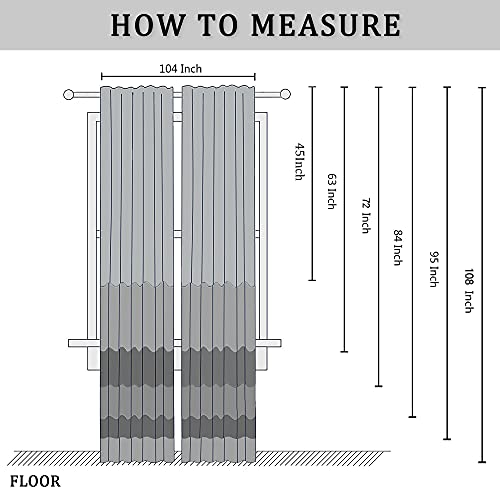 HOW TO MEASURE

104 Inch

45Inch

63 Inch

72 Inch

84 Inch

95 Inch

108 Inch

FLOOR